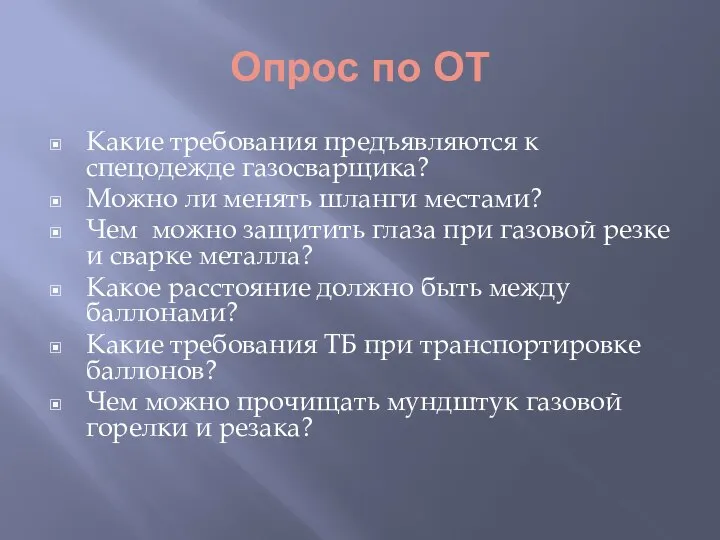 Опрос по ОТ

Какие требования предъявляются к спецодежде газосварщика?
Можно ли менять шланги местами?
Чем можно защитить глаза при газовой резке и сварке металла?
Какое расстояние должно быть между баллонами?
Какие требования ТБ при транспортировке баллонов?
Чем можно прочищать мундштук газовой горелки и резака?